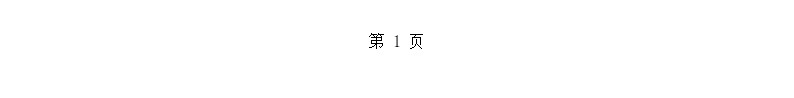 第 1 页